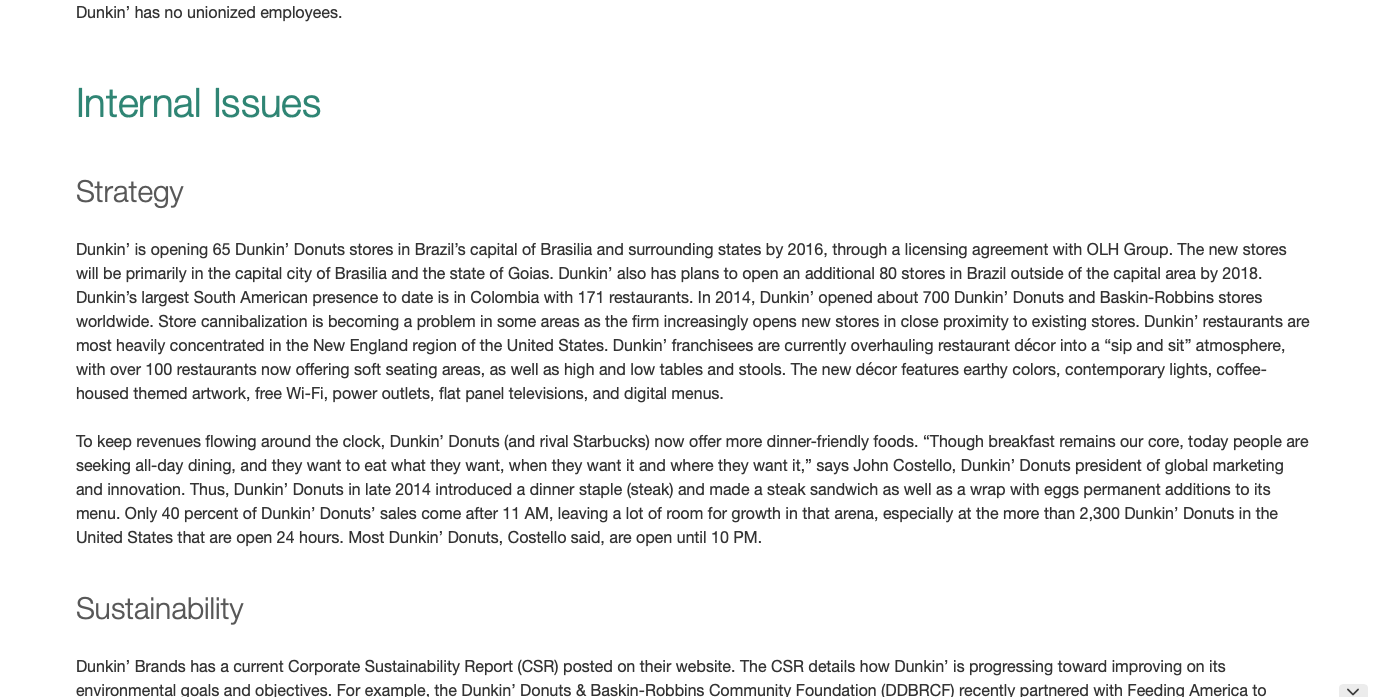 Dunkin’ has no unionized employees.

Internal Issues

Strategy

Dunkin’ is opening 65 Dunkin’ Donuts stores in Brazil’s capital of Brasilia and surrounding states by 2016, through a licensing agreement with OLH Group. The new stores will be primarily in the capital city of Brasilia and the state of Goias. Dunkin’ also has plans to open an additional 80 stores in Brazil outside of the capital area by 2018. Dunkin’s largest South American presence to date is in Colombia with 171 restaurants. In 2014, Dunkin’ opened about 700 Dunkin’ Donuts and Baskin-Robbins stores worldwide. Store cannibalization is becoming a problem in some areas as the firm increasingly opens new stores in close proximity to existing stores. Dunkin’ restaurants are most heavily concentrated in the New England region of the United States. Dunkin’ franchisees are currently overhauling restaurant décor into a “sip and sit” atmosphere, with over 100 restaurants now offering soft seating areas, as well as high and low tables and stools. The new décor features earthy colors, contemporary lights, coffee-housed themed artwork, free Wi-Fi, power outlets, flat panel televisions, and digital menus.

To keep revenues flowing around the clock, Dunkin’ Donuts (and rival Starbucks) now offer more dinner-friendly foods. “Though breakfast remains our core, today people are seeking all-day dining, and they want to eat what they want, when they want it and where they want it,” says John Costello, Dunkin’ Donuts president of global marketing and innovation. Thus, Dunkin’ Donuts in late 2014 introduced a dinner staple (steak) and made a steak sandwich as well as a wrap with eggs permanent additions to its menu. Only 40 percent of Dunkin’ Donuts’ sales come after 11 AM, leaving a lot of room for growth in that arena, especially at the more than 2,300 Dunkin’ Donuts in the United States that are open 24 hours. Most Dunkin’ Donuts, Costello said, are open until 10 PM.

Sustainability

Dunkin’ Brands has a current Corporate Sustainability Report (CSR) posted on their website. The CSR details how Dunkin’ is progressing toward improving on its environmental goals and objectives. For example, the Dunkin’ Donuts & Baskin-Robbins Community Foundation (DDBRCF) recently partnered with Feeding America to